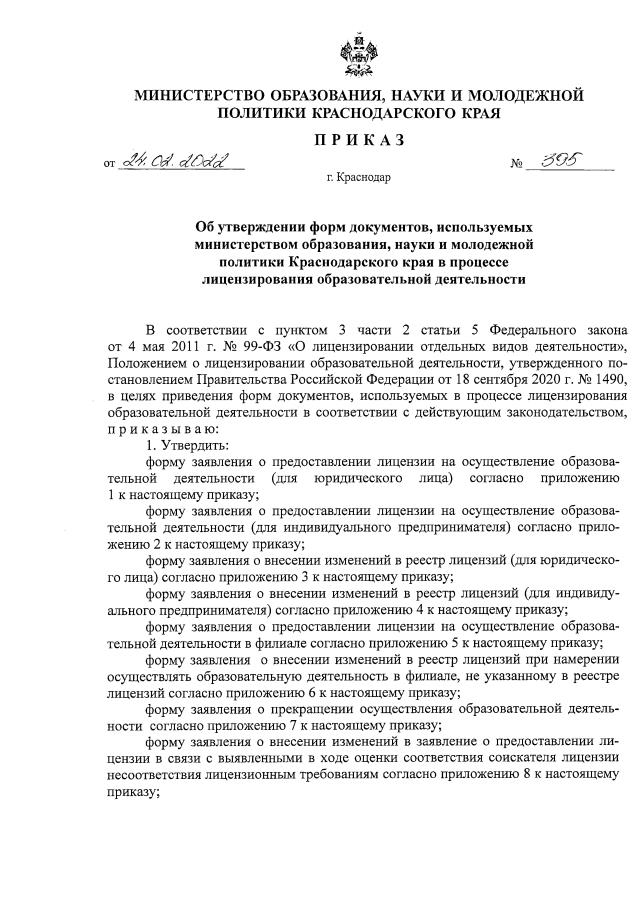 МИНИСТЕРСТВО ОБРАЗОВАНИЯ, НАУКИ И МОЛОДЕЖНОЙ ПОЛИТИКИ КРАСНОДАРСКОГО КРАЯ

ПРИКАЗ

от 24.02.2022 № 395

г. Краснодар

Об утверждении форм документов, используемых министерством образования, науки и молодежной политики Краснодарского края в процессе лицензирования образовательной деятельности

В соответствии с пунктом 3 части 2 статьи 5 Федерального закона от 4 мая 2011 г. № 99-ФЗ «О лицензировании отдельных видов деятельности», Положением о лицензировании образовательной деятельности, утвержденного постановлением Правительства Российской Федерации от 18 сентября 2020 г. № 1490, в целях приведения форм документов, используемых в процессе лицензирования образовательной деятельности в соответствии с действующим законодательством, приказываю:

1. Утвердить:

форму заявления о предоставлении лицензии на осуществление образовательной деятельности (для юридического лица) согласно приложению 1 к настоящему приказу;

форму заявления о предоставлении лицензии на осуществление образовательной деятельности (для индивидуального предпринимателя) согласно приложению 2 к настоящему приказу;

форму заявления о внесении изменений в реестр лицензий (для юридического лица) согласно приложению 3 к настоящему приказу;

форму заявления о внесении изменений в реестр лицензий (для индивидуального предпринимателя) согласно приложению 4 к настоящему приказу;

форму заявления о предоставлении лицензии на осуществление образовательной деятельности в филиале согласно приложению 5 к настоящему приказу;

форму заявления о внесении изменений в реестр лицензий при намерении осуществлять образовательную деятельность в филиале, не указанному в реестре лицензий согласно приложению 6 к настоящему приказу;

форму заявления о прекращении осуществления образовательной деятельности согласно приложению 7 к настоящему приказу;

форму заявления о внесении изменений в заявление о предоставлении лицензии в связи с выявленными в ходе оценки соответствия соискателя лицензии несоответствия лицензионным требованиям согласно приложению 8 к настоящему приказу;